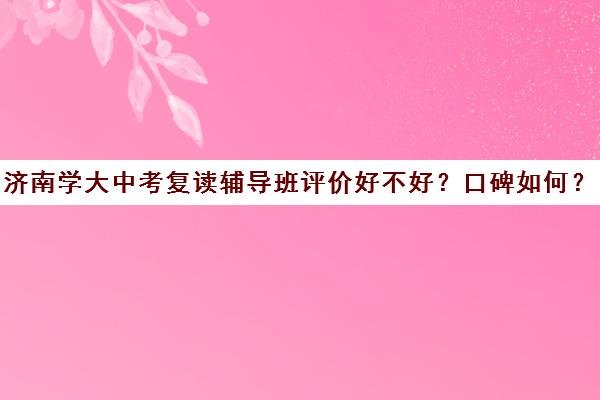 济南学大中考复读辅导班评价好不好？口碑如何？